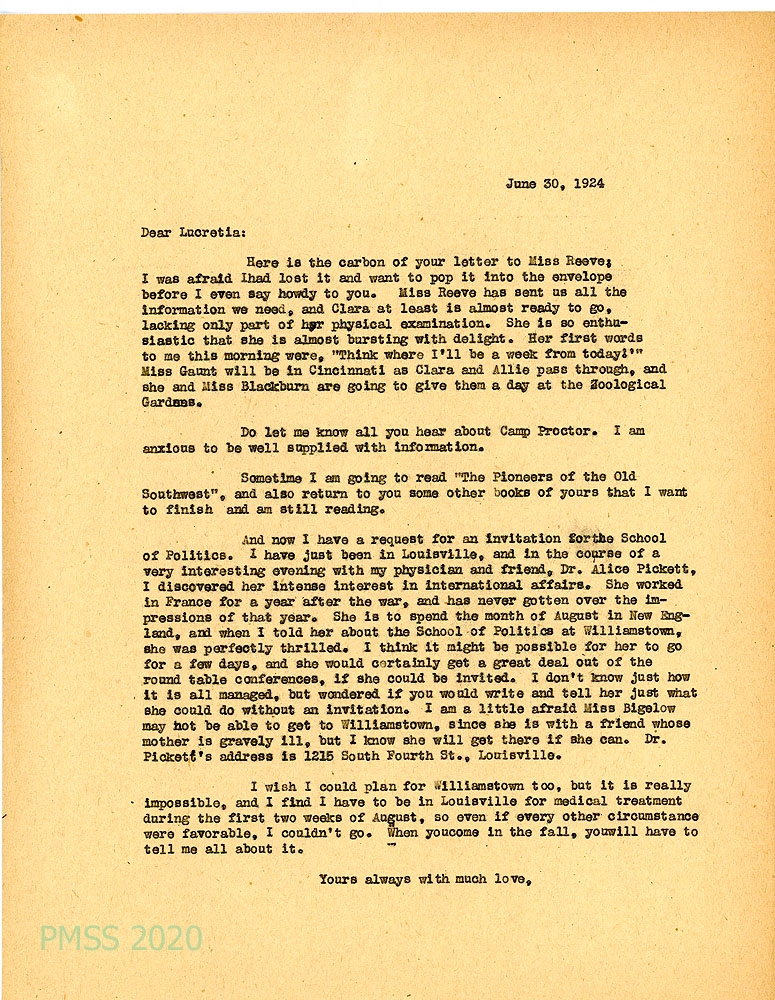 June 30, 1924

Dear Lucretia:

Here is the carbon of your letter to Miss Reeve; I was afraid Ihad lost it and want to pop it into the envelope before I even say howdy to you. Miss Reeve has sent us all the information we need, and Clara at least is almost ready to go, lacking only part of her physical examination. She is so enthusiastic that she is almost bursting with delight. Her first words to me this morning were, "Think where I'll be a week from today!" Miss Gaunt will be in Cincinnati as Clara and Allie pass through, and she and Miss Blackburn are going to give them a day at the Zoological Gardens.

Do let me know all you hear about Camp Proctor. I am anxious to be well supplied with information.

Sometime I am going to read "The Pioneers of the Old Southwest", and also return to you some other books of yours that I want to finish and am still reading.

And now I have a request for an invitation forthe School of Politics. I have just been in Louisville, and in the course of a very interesting evening with my physician and friend, Dr. Alice Pickett, I discovered her intense interest in international affairs. She worked in France for a year after the war, and has never gotten over the impressions of that year. She is to spend the month of August in New England, and when I told her about the School of Politics at Williamstown, she was perfectly thrilled. I think it might be possible for her to go for a few days, and she would certainly get a great deal out of the round table conferences, if she could be invited. I don't know just how it is all managed, but wondered if you would write and tell her just what she could do without an invitation. I am a little afraid Miss Bigelow may not be able to get to Williamstown, since she is with a friend whose mother is gravely ill, but I know she will get there if she can. Dr. Pickett's address is 1215 South Fourth St., Louisville.

I wish I could plan for Williamstown too, but it is really impossible, and I find I have to be in Louisville for medical treatment during the first two weeks of August, so even if every other circumstance were favorable, I couldn't go. When youcome in the fall, youwill have to tell me all about it.

Yours always with much love,

PMSS 2020